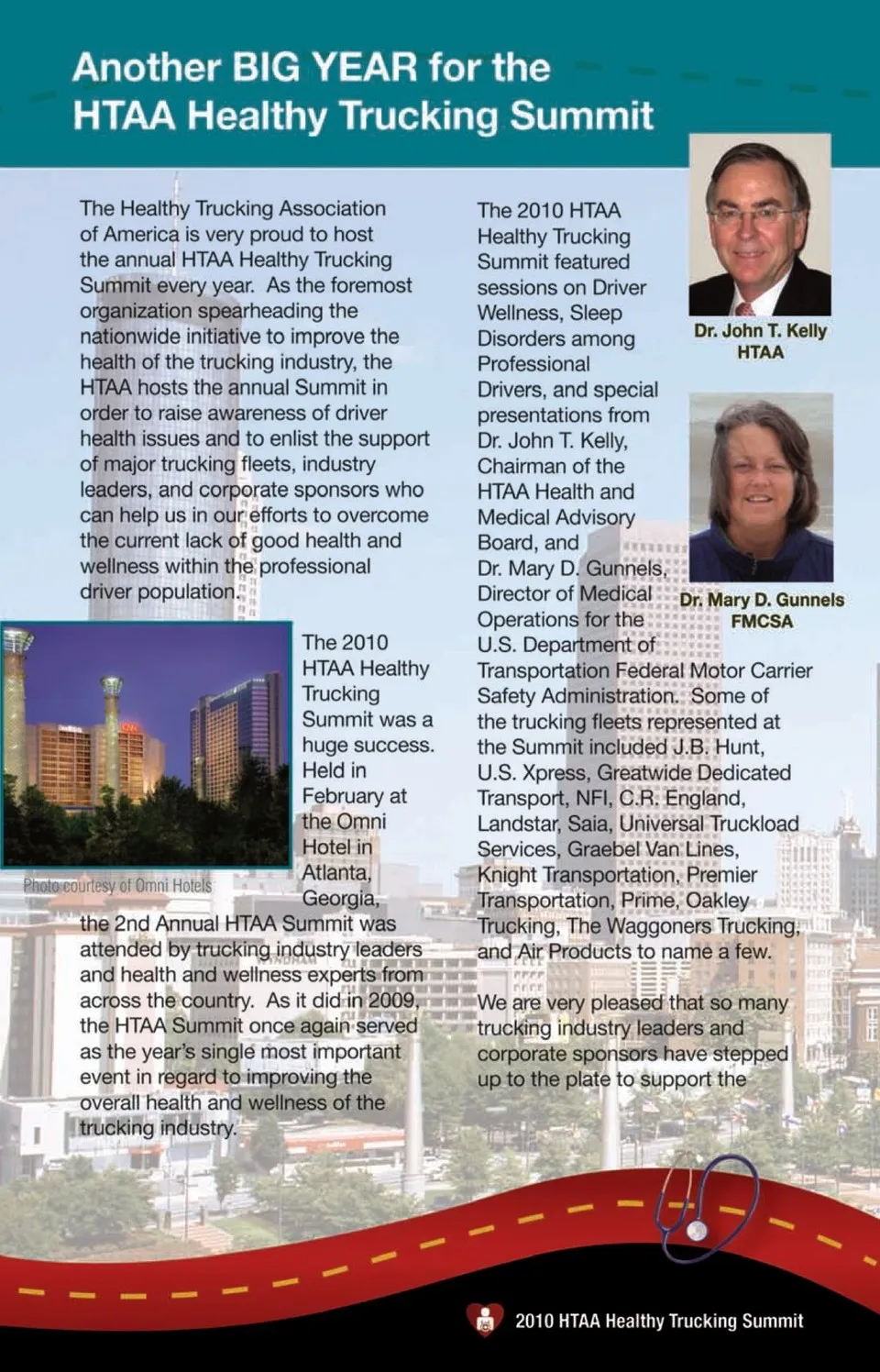 Another BIG YEAR for the HTAA Healthy Trucking Summit

The Healthy Trucking Association of America is very proud to host the annual HTAA Healthy Trucking Summit every year. As the foremost organization spearheading the nationwide initiative to improve the health of the trucking industry, the HTAA hosts the annual Summit in order to raise awareness of driver health issues and to enlist the support of major trucking fleets, industry leaders, and corporate sponsors who can help us in our efforts to overcome the current lack of good health and wellness within the professional driver population.

Photo courtesy of Omni Hotels

The 2010 HTAA Healthy Trucking Summit was a huge success. Held in February at the Omni Hotel in Atlanta, Georgia, the 2nd Annual HTAA Summit was attended by trucking industry leaders and health and wellness experts from across the country. As it did in 2009, the HTAA Summit once again served as the year's single most important event in regard to improving the overall health and wellness of the trucking industry.

The 2010 HTAA Healthy Trucking Summit featured sessions on Driver Wellness, Sleep Disorders among Professional Drivers, and special presentations from Dr. John T. Kelly, Chairman of the HTAA Health and Medical Advisory Board, and Dr. Mary D. Gunnels, Director of Medical Operations for the U.S. Department of Transportation Federal Motor Carrier Safety Administration. Some of the trucking fleets represented at the Summit included J.B. Hunt, U.S. Xpress, Greatwide Dedicated Transport, NFI, C.R. England, Landstar, Saia, Universal Truckload Services, Graebel Van Lines, Knight Transportation, Premier Transportation, Prime, Oakley Trucking, The Waggoners Trucking, and Air Products to name a few.

We are very pleased that so many trucking industry leaders and corporate sponsors have stepped up to the plate to support the

Dr. John T. Kelly
HTAA

Dr. Mary D. Gunnels
FMCSA

2010 HTAA Healthy Trucking Summit